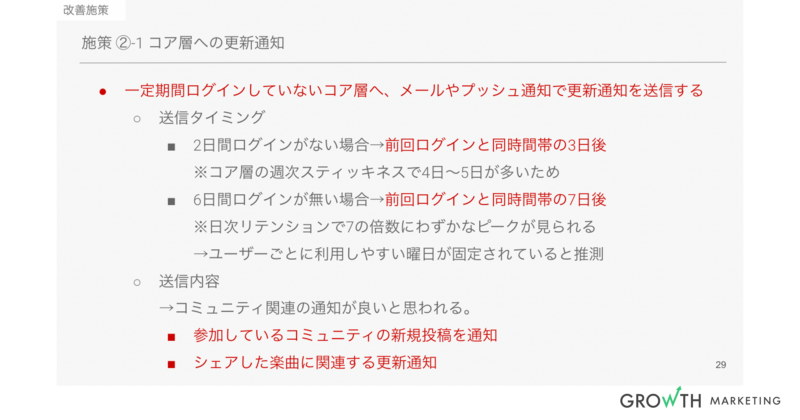 改善施策

施策 ②-1 コア層への更新通知

● 一定期間ログインしていないコア層へ、メールやプッシュ通知で更新通知を送信する

○ 送信タイミング

■ 2日間ログインがない場合→前回ログインと同時間帯の3日後
※コア層の週次スティッキネスで4日〜5日が多いため

■ 6日間ログインが無い場合→前回ログインと同時間帯の7日後
※日次リテンションで7の倍数にわずかなピークが見られる
→ユーザーごとに利用しやすい曜日が固定されていると推測

○ 送信内容
→コミュニティ関連の通知が良いと思われる。

■ 参加しているコミュニティの新規投稿を通知

■ シェアした楽曲に関連する更新通知

29

GROWTH MARKETING